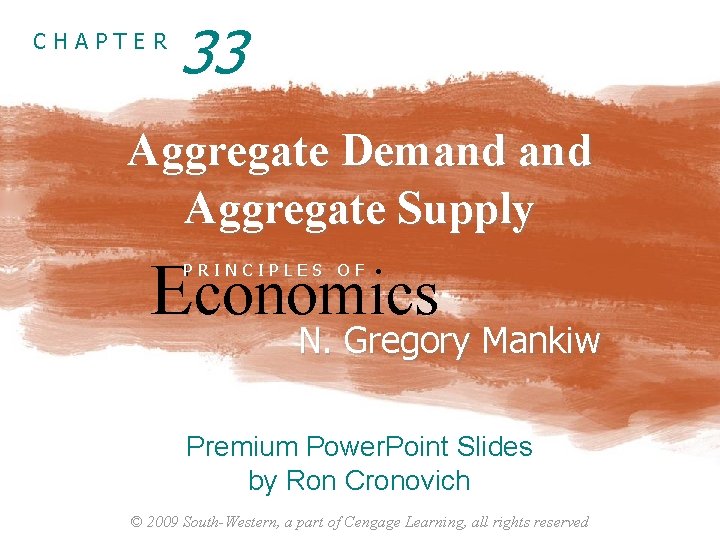 CHAPTER 33

Aggregate Demand and Aggregate Supply

PRINCIPLES OF Economics

N. Gregory Mankiw

Premium PowerPoint Slides by Ron Cronovich

© 2009 South-Western, a part of Cengage Learning, all rights reserved